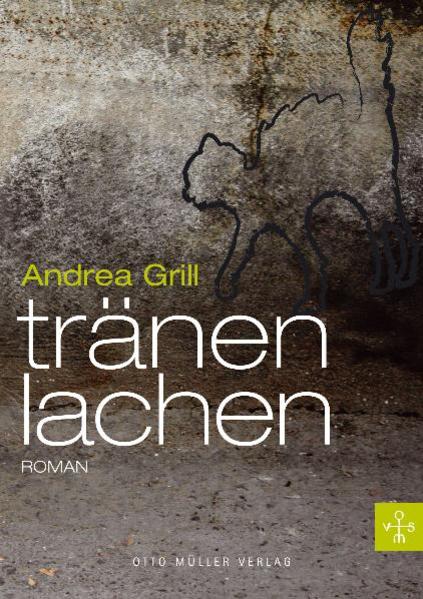 Andrea Grill

tränen
lachen

ROMAN

OTTO MÜLLER VERLAG